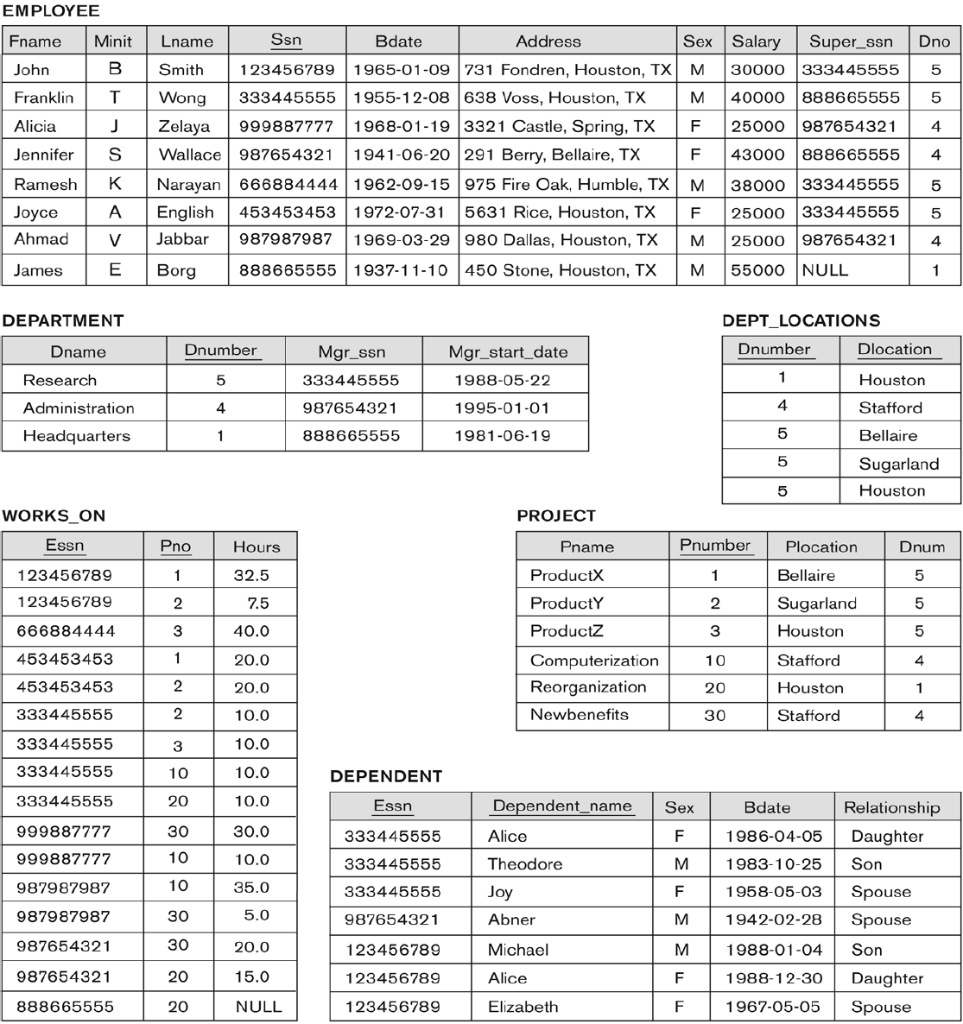 EMPLOYEE

| Fname | Minit | Lname | Ssn | Bdate | Address | Sex | Salary | Super_ssn | Dno |
|---|---|---|---|---|---|---|---|---|---|
| John | B | Smith | 123456789 | 1965-01-09 | 731 Fondren, Houston, TX | M | 30000 | 333445555 | 5 |
| Franklin | T | Wong | 333445555 | 1955-12-08 | 638 Voss, Houston, TX | M | 40000 | 888665555 | 5 |
| Alicia | J | Zelaya | 999887777 | 1968-01-19 | 3321 Castle, Spring, TX | F | 25000 | 987654321 | 4 |
| Jennifer | S | Wallace | 987654321 | 1941-06-20 | 291 Berry, Bellaire, TX | F | 43000 | 888665555 | 4 |
| Ramesh | K | Narayan | 666884444 | 1962-09-15 | 975 Fire Oak, Humble, TX | M | 38000 | 333445555 | 5 |
| Joyce | A | English | 453453453 | 1972-07-31 | 5631 Rice, Houston, TX | F | 25000 | 333445555 | 5 |
| Ahmad | V | Jabbar | 987987987 | 1969-03-29 | 980 Dallas, Houston, TX | M | 25000 | 987654321 | 4 |
| James | E | Borg | 888665555 | 1937-11-10 | 450 Stone, Houston, TX | M | 55000 | NULL | 1 |

DEPARTMENT

| Dname | Dnumber | Mgr_ssn | Mgr_start_date |
|---|---|---|---|
| Research | 5 | 333445555 | 1988-05-22 |
| Administration | 4 | 987654321 | 1995-01-01 |
| Headquarters | 1 | 888665555 | 1981-06-19 |

DEPT_LOCATIONS

| Dnumber | Dlocation |
|---|---|
| 1 | Houston |
| 4 | Stafford |
| 5 | Bellaire |
| 5 | Sugarland |
| 5 | Houston |

WORKS_ON

| Essn | Pno | Hours |
|---|---|---|
| 123456789 | 1 | 32.5 |
| 123456789 | 2 | 7.5 |
| 666884444 | 3 | 40.0 |
| 453453453 | 1 | 20.0 |
| 453453453 | 2 | 20.0 |
| 333445555 | 2 | 10.0 |
| 333445555 | 3 | 10.0 |
| 333445555 | 10 | 10.0 |
| 333445555 | 20 | 10.0 |
| 999887777 | 30 | 30.0 |
| 999887777 | 10 | 10.0 |
| 987987987 | 10 | 35.0 |
| 987987987 | 30 | 5.0 |
| 987654321 | 30 | 20.0 |
| 987654321 | 20 | 15.0 |
| 888665555 | 20 | NULL |

PROJECT

| Pname | Pnumber | Plocation | Dnum |
|---|---|---|---|
| ProductX | 1 | Bellaire | 5 |
| ProductY | 2 | Sugarland | 5 |
| ProductZ | 3 | Houston | 5 |
| Computerization | 10 | Stafford | 4 |
| Reorganization | 20 | Houston | 1 |
| Newbenefits | 30 | Stafford | 4 |

DEPENDENT

| Essn | Dependent_name | Sex | Bdate | Relationship |
|---|---|---|---|---|
| 333445555 | Alice | F | 1986-04-05 | Daughter |
| 333445555 | Theodore | M | 1983-10-25 | Son |
| 333445555 | Joy | F | 1958-05-03 | Spouse |
| 987654321 | Abner | M | 1942-02-28 | Spouse |
| 123456789 | Michael | M | 1988-01-04 | Son |
| 123456789 | Alice | F | 1988-12-30 | Daughter |
| 123456789 | Elizabeth | F | 1967-05-05 | Spouse |